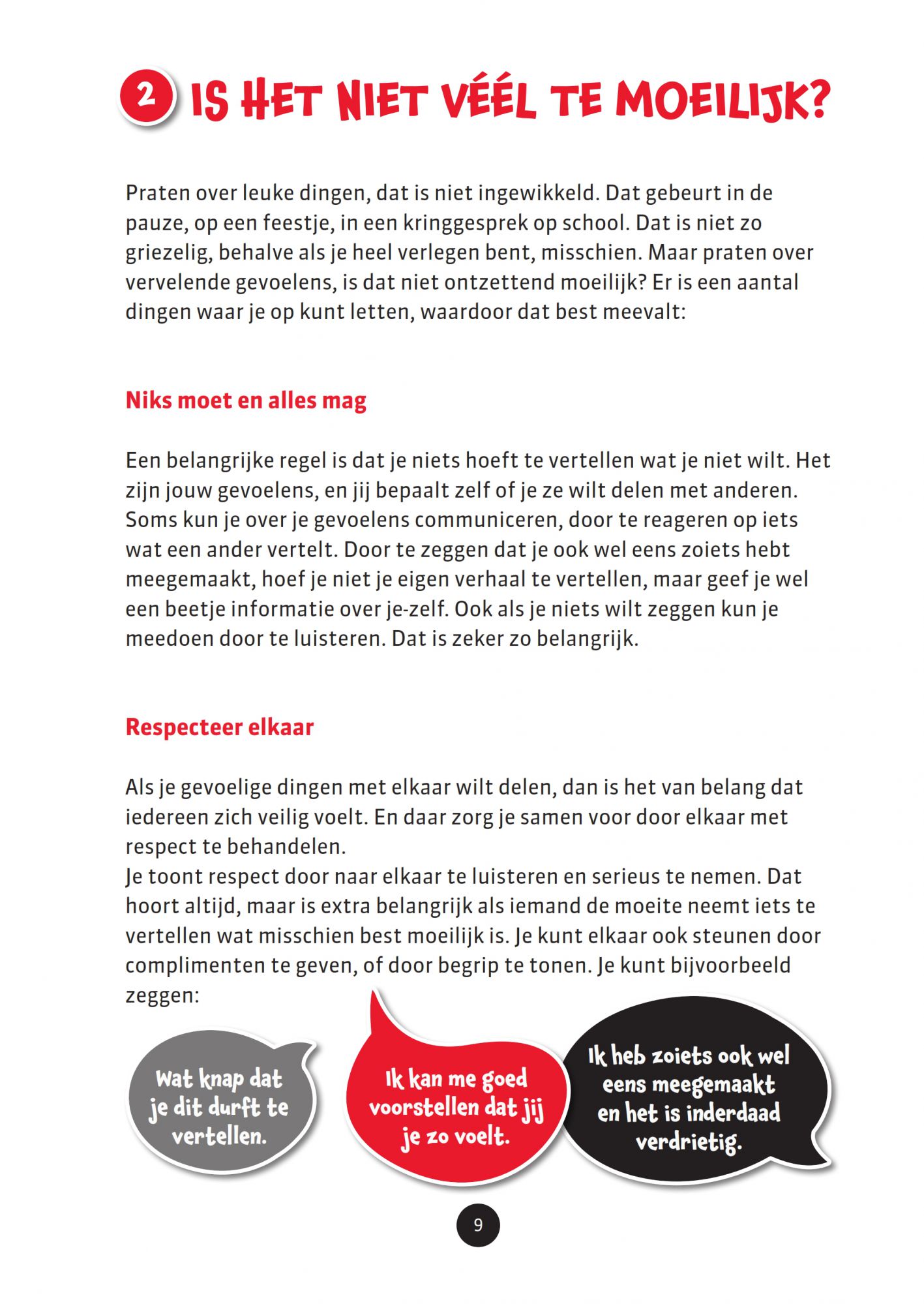 2 IS HET NIET VÉÉL TE MOEILIJK?

Praten over leuke dingen, dat is niet ingewikkeld. Dat gebeurt in de pauze, op een feestje, in een kringgesprek op school. Dat is niet zo griezelig, behalve als je heel verlegen bent, misschien. Maar praten over vervelende gevoelens, is dat niet ontzettend moeilijk? Er is een aantal dingen waar je op kunt letten, waardoor dat best meevalt:

Niks moet en alles mag

Een belangrijke regel is dat je niets hoeft te vertellen wat je niet wilt. Het zijn jouw gevoelens, en jij bepaalt zelf of je ze wilt delen met anderen. Soms kun je over je gevoelens communiceren, door te reageren op iets wat een ander vertelt. Door te zeggen dat je ook wel eens zoiets hebt meegemaakt, hoef je niet je eigen verhaal te vertellen, maar geef je wel een beetje informatie over je-zelf. Ook als je niets wilt zeggen kun je meedoen door te luisteren. Dat is zeker zo belangrijk.

Respecteer elkaar

Als je gevoelige dingen met elkaar wilt delen, dan is het van belang dat iedereen zich veilig voelt. En daar zorg je samen voor door elkaar met respect te behandelen.
Je toont respect door naar elkaar te luisteren en serieus te nemen. Dat hoort altijd, maar is extra belangrijk als iemand de moeite neemt iets te vertellen wat misschien best moeilijk is. Je kunt elkaar ook steunen door complimenten te geven, of door begrip te tonen. Je kunt bijvoorbeeld zeggen:

Wat knap dat je dit durft te vertellen.

Ik kan me goed voorstellen dat jij je zo voelt.

Ik heb zoiets ook wel eens meegemaakt en het is inderdaad verdrietig.

9